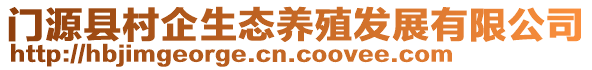 门源县村企生态养殖发展有限公司
http://hbjimgeorge.cn.coovee.com